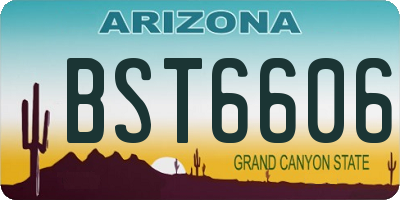 ARIZONA

BST6606

GRAND CANYON STATE